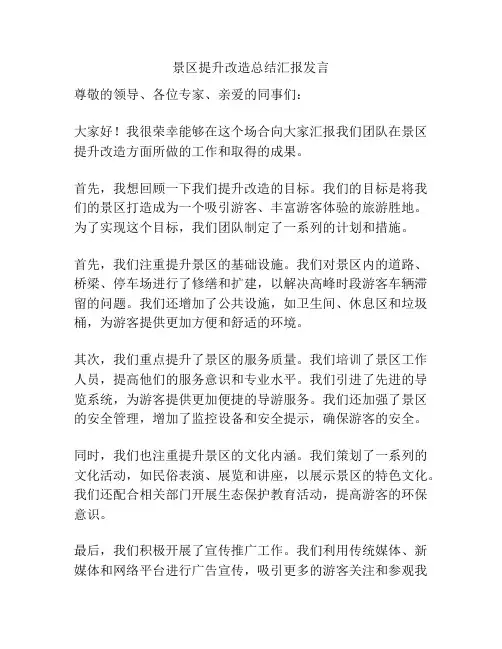 景区提升改造总结汇报发言

尊敬的领导、各位专家、亲爱的同事们：

大家好！我很荣幸能够在这个场合向大家汇报我们团队在景区提升改造方面所做的工作和取得的成果。

首先，我想回顾一下我们提升改造的目标。我们的目标是将我们的景区打造成为一个吸引游客、丰富游客体验的旅游胜地。为了实现这个目标，我们团队制定了一系列的计划和措施。

首先，我们注重提升景区的基础设施。我们对景区内的道路、桥梁、停车场进行了修缮和扩建，以解决高峰时段游客车辆滞留的问题。我们还增加了公共设施，如卫生间、休息区和垃圾桶，为游客提供更加方便和舒适的环境。

其次，我们重点提升了景区的服务质量。我们培训了景区工作人员，提高他们的服务意识和专业水平。我们引进了先进的导览系统，为游客提供更加便捷的导游服务。我们还加强了景区的安全管理，增加了监控设备和安全提示，确保游客的安全。

同时，我们也注重提升景区的文化内涵。我们策划了一系列的文化活动，如民俗表演、展览和讲座，以展示景区的特色文化。我们还配合相关部门开展生态保护教育活动，提高游客的环保意识。

最后，我们积极开展了宣传推广工作。我们利用传统媒体、新媒体和网络平台进行广告宣传，吸引更多的游客关注和参观我